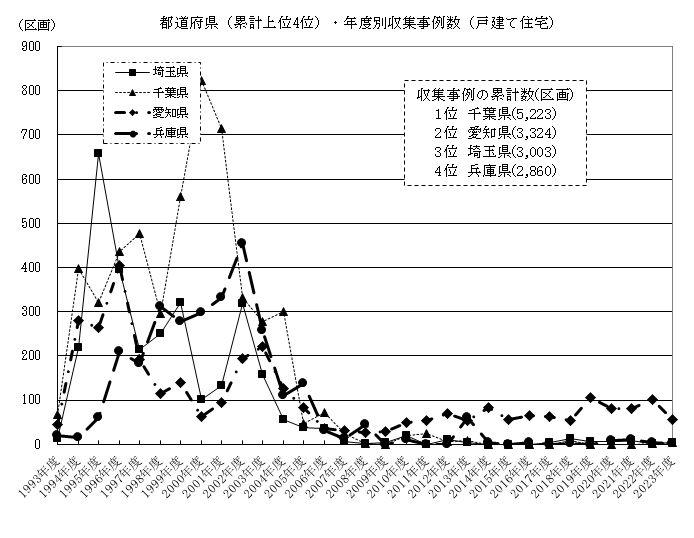 都道府県（累計上位4位）・年度別収集事例数（戸建て住宅）

(区画)

900
800
700
600
500
400
300
200
100
0

埼玉県
千葉県
愛知県
兵庫県

収集事例の累計数(区画)
1位 千葉県(5,223)
2位 愛知県(3,324)
3位 埼玉県(3,003)
4位 兵庫県(2,860)

1993年度
1994年度
1995年度
1996年度
1997年度
1998年度
1999年度
2000年度
2001年度
2002年度
2003年度
2004年度
2005年度
2006年度
2007年度
2008年度
2009年度
2010年度
2011年度
2012年度
2013年度
2014年度
2015年度
2016年度
2017年度
2018年度
2019年度
2020年度
2021年度
2022年度
2023年度